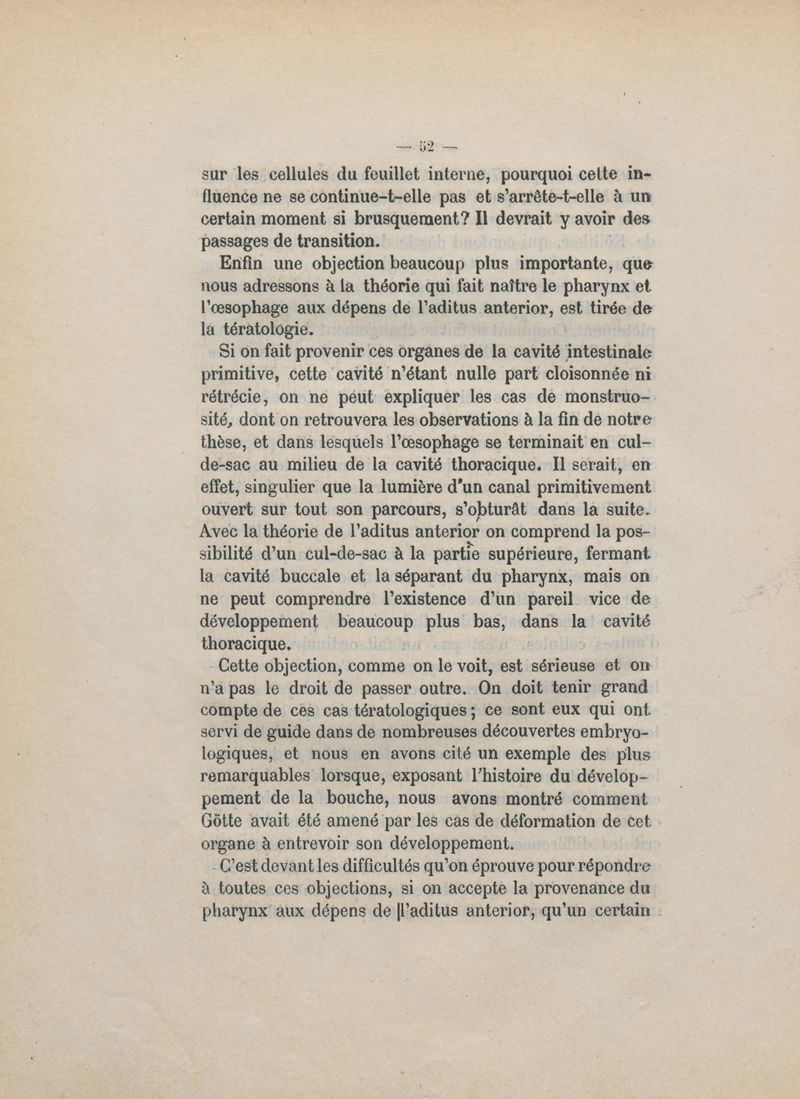 — 52 —

sur les cellules du feuillet interne, pourquoi cette influence ne se continue-t-elle pas et s'arrête-t-elle à un certain moment si brusquement? Il devrait y avoir des passages de transition.

Enfin une objection beaucoup plus importante, que nous adressons à la théorie qui fait naître le pharynx et l'œsophage aux dépens de l'aditus anterior, est tirée de la tératologie.

Si on fait provenir ces organes de la cavité intestinale primitive, cette cavité n'étant nulle part cloisonnée ni rétrécie, on ne peut expliquer les cas de monstruosité, dont on retrouvera les observations à la fin de notre thèse, et dans lesquels l'œsophage se terminait en cul-de-sac au milieu de la cavité thoracique. Il serait, en effet, singulier que la lumière d'un canal primitivement ouvert sur tout son parcours, s'obturât dans la suite. Avec la théorie de l'aditus anterior on comprend la possibilité d'un cul-de-sac à la partie supérieure, fermant la cavité buccale et la séparant du pharynx, mais on ne peut comprendre l'existence d'un pareil vice de développement beaucoup plus bas, dans la cavité thoracique.

Cette objection, comme on le voit, est sérieuse et on n'a pas le droit de passer outre. On doit tenir grand compte de ces cas tératologiques; ce sont eux qui ont servi de guide dans de nombreuses découvertes embryologiques, et nous en avons cité un exemple des plus remarquables lorsque, exposant l'histoire du développement de la bouche, nous avons montré comment Götte avait été amené par les cas de déformation de cet organe à entrevoir son développement.

C'est devant les difficultés qu'on éprouve pour répondre à toutes ces objections, si on accepte la provenance du pharynx aux dépens de l'aditus anterior, qu'un certain